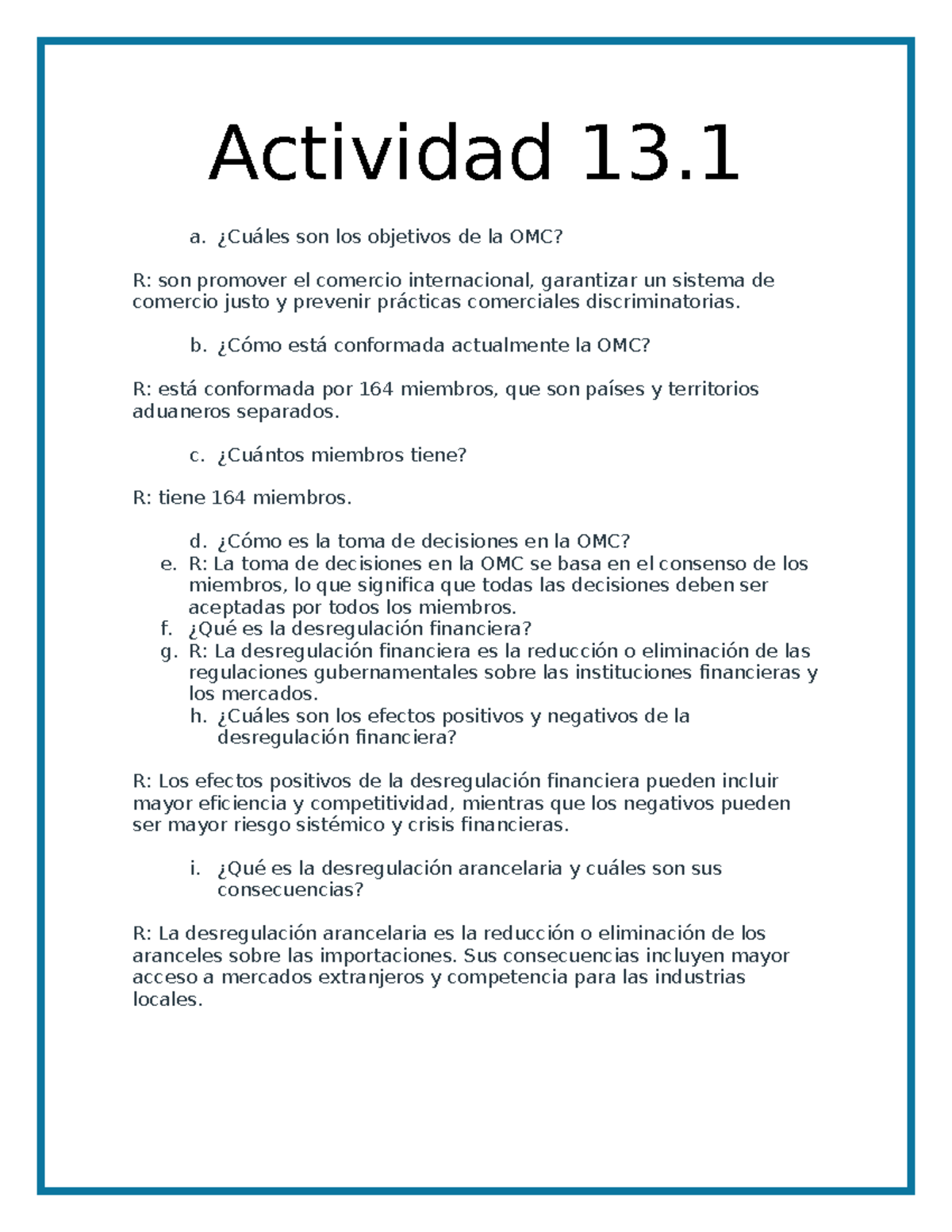 Actividad 13.1

a. ¿Cuáles son los objetivos de la OMC?

R: son promover el comercio internacional, garantizar un sistema de comercio justo y prevenir prácticas comerciales discriminatorias.

b. ¿Cómo está conformada actualmente la OMC?

R: está conformada por 164 miembros, que son países y territorios aduaneros separados.

c. ¿Cuántos miembros tiene?

R: tiene 164 miembros.

d. ¿Cómo es la toma de decisiones en la OMC?
e. R: La toma de decisiones en la OMC se basa en el consenso de los miembros, lo que significa que todas las decisiones deben ser aceptadas por todos los miembros.
f. ¿Qué es la desregulación financiera?
g. R: La desregulación financiera es la reducción o eliminación de las regulaciones gubernamentales sobre las instituciones financieras y los mercados.
h. ¿Cuáles son los efectos positivos y negativos de la desregulación financiera?

R: Los efectos positivos de la desregulación financiera pueden incluir mayor eficiencia y competitividad, mientras que los negativos pueden ser mayor riesgo sistémico y crisis financieras.

i. ¿Qué es la desregulación arancelaria y cuáles son sus consecuencias?

R: La desregulación arancelaria es la reducción o eliminación de los aranceles sobre las importaciones. Sus consecuencias incluyen mayor acceso a mercados extranjeros y competencia para las industrias locales.